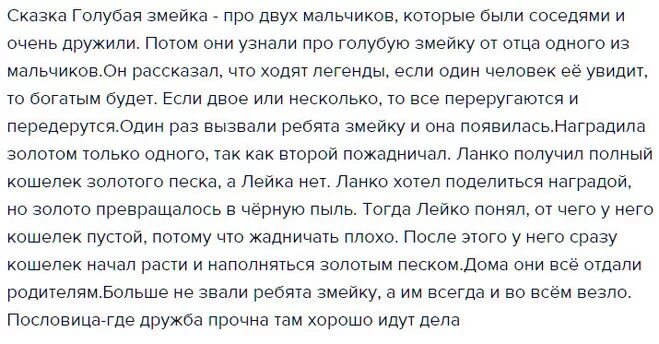 Сказка Голубая змейка - про двух мальчиков, которые были соседями и очень дружили. Потом они узнали про голубую змейку от отца одного из мальчиков.Он рассказал, что ходят легенды, если один человек её увидит, то богатым будет. Если двое или несколько, то все переругаются и передерутся.Один раз вызвали ребята змейку и она появилась.Наградила золотом только одного, так как второй пожадничал. Ланко получил полный кошелек золотого песка, а Лейка нет. Ланко хотел поделиться наградой, но золото превращалось в чёрную пыль. Тогда Лейко понял, от чего у него кошелек пустой, потому что жадничать плохо. После этого у него сразу кошелек начал расти и наполняться золотым песком.Дома они всё отдали родителям.Больше не звали ребята змейку, а им всегда и во всём везло. Пословица-где дружба прочна там хорошо идут дела